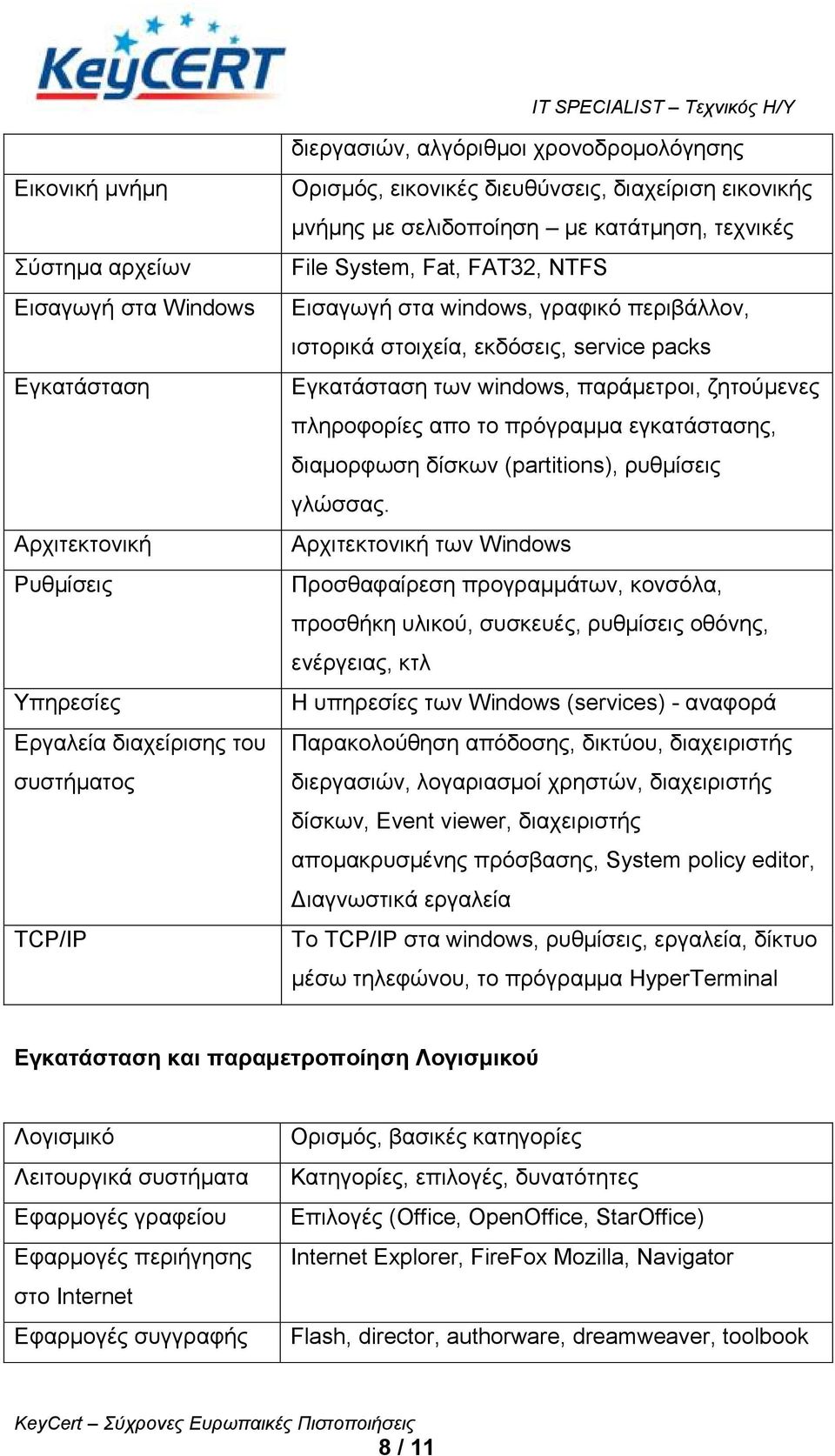 KeyCERT

IT SPECIALIST – Τεχνικός Η/Υ

| | διεργασιών, αλγόριθμοι χρονοδρομολόγησης |
|---|---|
| Εικονική μνήμη | Ορισμός, εικονικές διευθύνσεις, διαχείριση εικονικής μνήμης με σελιδοποίηση – με κατάτμηση, τεχνικές |
| Σύστημα αρχείων | File System, Fat, FAT32, NTFS |
| Εισαγωγή στα Windows | Εισαγωγή στα windows, γραφικό περιβάλλον, ιστορικά στοιχεία, εκδόσεις, service packs |
| Εγκατάσταση | Εγκατάσταση των windows, παράμετροι, ζητούμενες πληροφορίες απο το πρόγραμμα εγκατάστασης, διαμορφωση δίσκων (partitions), ρυθμίσεις γλώσσας. |
| Αρχιτεκτονική | Αρχιτεκτονική των Windows |
| Ρυθμίσεις | Προσθαφαίρεση προγραμμάτων, κονσόλα, προσθήκη υλικού, συσκευές, ρυθμίσεις οθόνης, ενέργειας, κτλ |
| Υπηρεσίες | Η υπηρεσίες των Windows (services) - αναφορά |
| Εργαλεία διαχείρισης του συστήματος | Παρακολούθηση απόδοσης, δικτύου, διαχειριστής διεργασιών, λογαριασμοί χρηστών, διαχειριστής δίσκων, Event viewer, διαχειριστής απομακρυσμένης πρόσβασης, System policy editor, Διαγνωστικά εργαλεία |
| TCP/IP | Το TCP/IP στα windows, ρυθμίσεις, εργαλεία, δίκτυο μέσω τηλεφώνου, το πρόγραμμα HyperTerminal |

Εγκατάσταση και παραμετροποίηση Λογισμικού

| Λογισμικό | Ορισμός, βασικές κατηγορίες |
|---|---|
| Λειτουργικά συστήματα | Κατηγορίες, επιλογές, δυνατότητες |
| Εφαρμογές γραφείου | Επιλογές (Office, OpenOffice, StarOffice) |
| Εφαρμογές περιήγησης στο Internet | Internet Explorer, FireFox Mozilla, Navigator |
| Εφαρμογές συγγραφής | Flash, director, authorware, dreamweaver, toolbook |

KeyCert – Σύχρονες Ευρωπαικές Πιστοποιήσεις

8 / 11